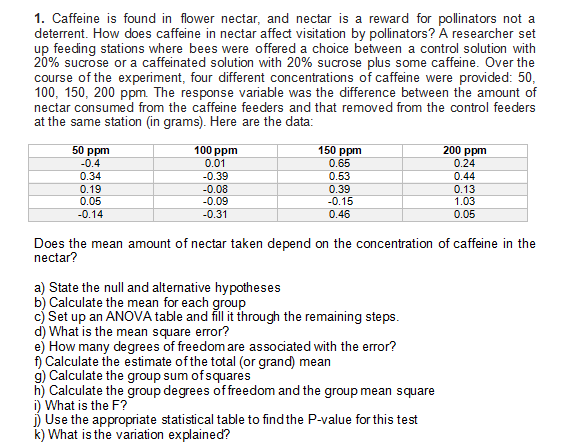 1. Caffeine is found in flower nectar, and nectar is a reward for pollinators not a deterrent. How does caffeine in nectar affect visitation by pollinators? A researcher set up feeding stations where bees were offered a choice between a control solution with 20% sucrose or a caffeinated solution with 20% sucrose plus some caffeine. Over the course of the experiment, four different concentrations of caffeine were provided: 50, 100, 150, 200 ppm. The response variable was the difference between the amount of nectar consumed from the caffeine feeders and that removed from the control feeders at the same station (in grams). Here are the data:

| 50 ppm | 100 ppm | 150 ppm | 200 ppm |
|---|---|---|---|
| -0.4 | 0.01 | 0.65 | 0.24 |
| 0.34 | -0.39 | 0.53 | 0.44 |
| 0.19 | -0.08 | 0.39 | 0.13 |
| 0.05 | -0.09 | -0.15 | 1.03 |
| -0.14 | -0.31 | 0.46 | 0.05 |

Does the mean amount of nectar taken depend on the concentration of caffeine in the nectar?

a) State the null and alternative hypotheses
b) Calculate the mean for each group
c) Set up an ANOVA table and fill it through the remaining steps.
d) What is the mean square error?
e) How many degrees of freedom are associated with the error?
f) Calculate the estimate of the total (or grand) mean
g) Calculate the group sum of squares
h) Calculate the group degrees of freedom and the group mean square
i) What is the F?
j) Use the appropriate statistical table to find the P-value for this test
k) What is the variation explained?